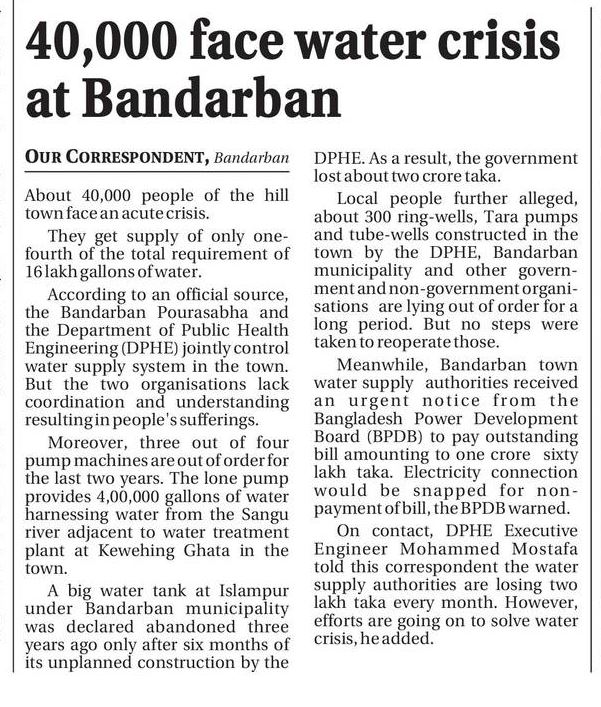 40,000 face water crisis at Bandarban

OUR CORRESPONDENT, Bandarban

About 40,000 people of the hill town face an acute crisis.

They get supply of only one-fourth of the total requirement of 16 lakh gallons of water.

According to an official source, the Bandarban Pourasabha and the Department of Public Health Engineering (DPHE) jointly control water supply system in the town. But the two organisations lack coordination and understanding resulting in people's sufferings.

Moreover, three out of four pump machines are out of order for the last two years. The lone pump provides 4,00,000 gallons of water harnessing water from the Sangu river adjacent to water treatment plant at Kewehing Ghata in the town.

A big water tank at Islampur under Bandarban municipality was declared abandoned three years ago only after six months of its unplanned construction by the DPHE. As a result, the government lost about two crore taka.

Local people further alleged, about 300 ring-wells, Tara pumps and tube-wells constructed in the town by the DPHE, Bandarban municipality and other government and non-government organisations are lying out of order for a long period. But no steps were taken to reoperate those.

Meanwhile, Bandarban town water supply authorities received an urgent notice from the Bangladesh Power Development Board (BPDB) to pay outstanding bill amounting to one crore sixty lakh taka. Electricity connection would be snapped for non-payment of bill, the BPDB warned.

On contact, DPHE Executive Engineer Mohammed Mostafa told this correspondent the water supply authorities are losing two lakh taka every month. However, efforts are going on to solve water crisis, he added.